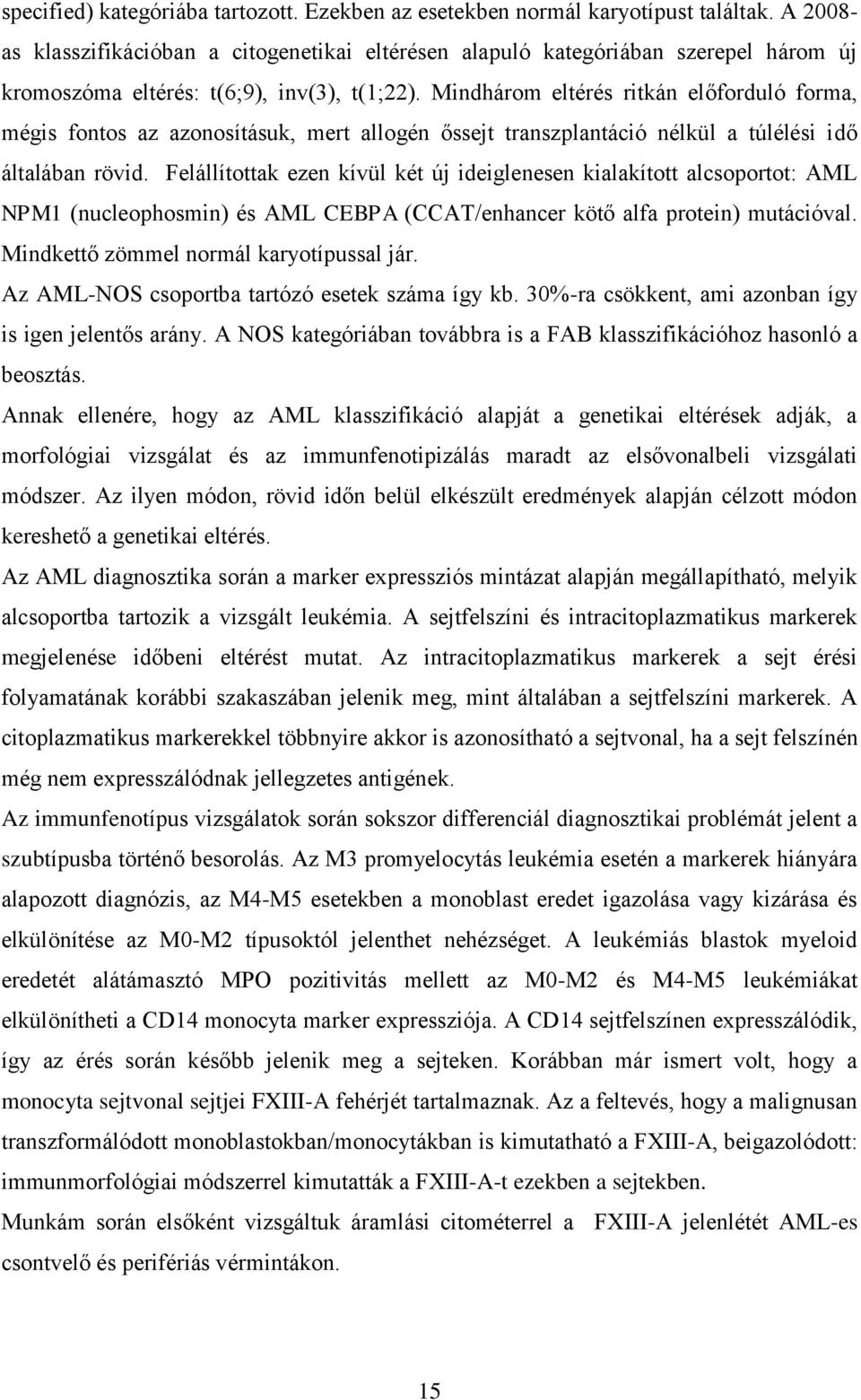 specified) kategóriába tartozott. Ezekben az esetekben normál karyotípust találtak. A 2008-as klasszifikációban a citogenetikai eltérésen alapuló kategóriában szerepel három új kromoszóma eltérés: t(6;9), inv(3), t(1;22). Mindhárom eltérés ritkán előforduló forma, mégis fontos az azonosításuk, mert allogén őssejt transzplantáció nélkül a túlélési idő általában rövid. Felállítottak ezen kívül két új ideiglenesen kialakított alcsoportot: AML NPM1 (nucleophosmin) és AML CEBPA (CCAT/enhancer kötő alfa protein) mutációval. Mindkettő zömmel normál karyotípussal jár.

Az AML-NOS csoportba tartózó esetek száma így kb. 30%-ra csökkent, ami azonban így is igen jelentős arány. A NOS kategóriában továbbra is a FAB klasszifikációhoz hasonló a beosztás.

Annak ellenére, hogy az AML klasszifikáció alapját a genetikai eltérések adják, a morfológiai vizsgálat és az immunfenotipizálás maradt az elsővonalbeli vizsgálati módszer. Az ilyen módon, rövid időn belül elkészült eredmények alapján célzott módon kereshető a genetikai eltérés.

Az AML diagnosztika során a marker expressziós mintázat alapján megállapítható, melyik alcsoportba tartozik a vizsgált leukémia. A sejtfelszíni és intracitoplazmatikus markerek megjelenése időbeni eltérést mutat. Az intracitoplazmatikus markerek a sejt érési folyamatának korábbi szakaszában jelenik meg, mint általában a sejtfelszíni markerek. A citoplazmatikus markerekkel többnyire akkor is azonosítható a sejtvonal, ha a sejt felszínén még nem expresszálódnak jellegzetes antigének.

Az immunfenotípus vizsgálatok során sokszor differenciál diagnosztikai problémát jelent a szubtípusba történő besorolás. Az M3 promyelocytás leukémia esetén a markerek hiányára alapozott diagnózis, az M4-M5 esetekben a monoblast eredet igazolása vagy kizárása és elkülönítése az M0-M2 típusoktól jelenthet nehézséget. A leukémiás blastok myeloid eredetét alátámasztó MPO pozitivitás mellett az M0-M2 és M4-M5 leukémiákat elkülönítheti a CD14 monocyta marker expressziója. A CD14 sejtfelszínen expresszálódik, így az érés során később jelenik meg a sejteken. Korábban már ismert volt, hogy a monocyta sejtvonal sejtjei FXIII-A fehérjét tartalmaznak. Az a feltevés, hogy a malignusan transzformálódott monoblastokban/monocytákban is kimutatható a FXIII-A, beigazolódott: immunmorfológiai módszerrel kimutatták a FXIII-A-t ezekben a sejtekben.

Munkám során elsőként vizsgáltuk áramlási citométerrel a FXIII-A jelenlétét AML-es csontvelő és perifériás vérmintákon.

15